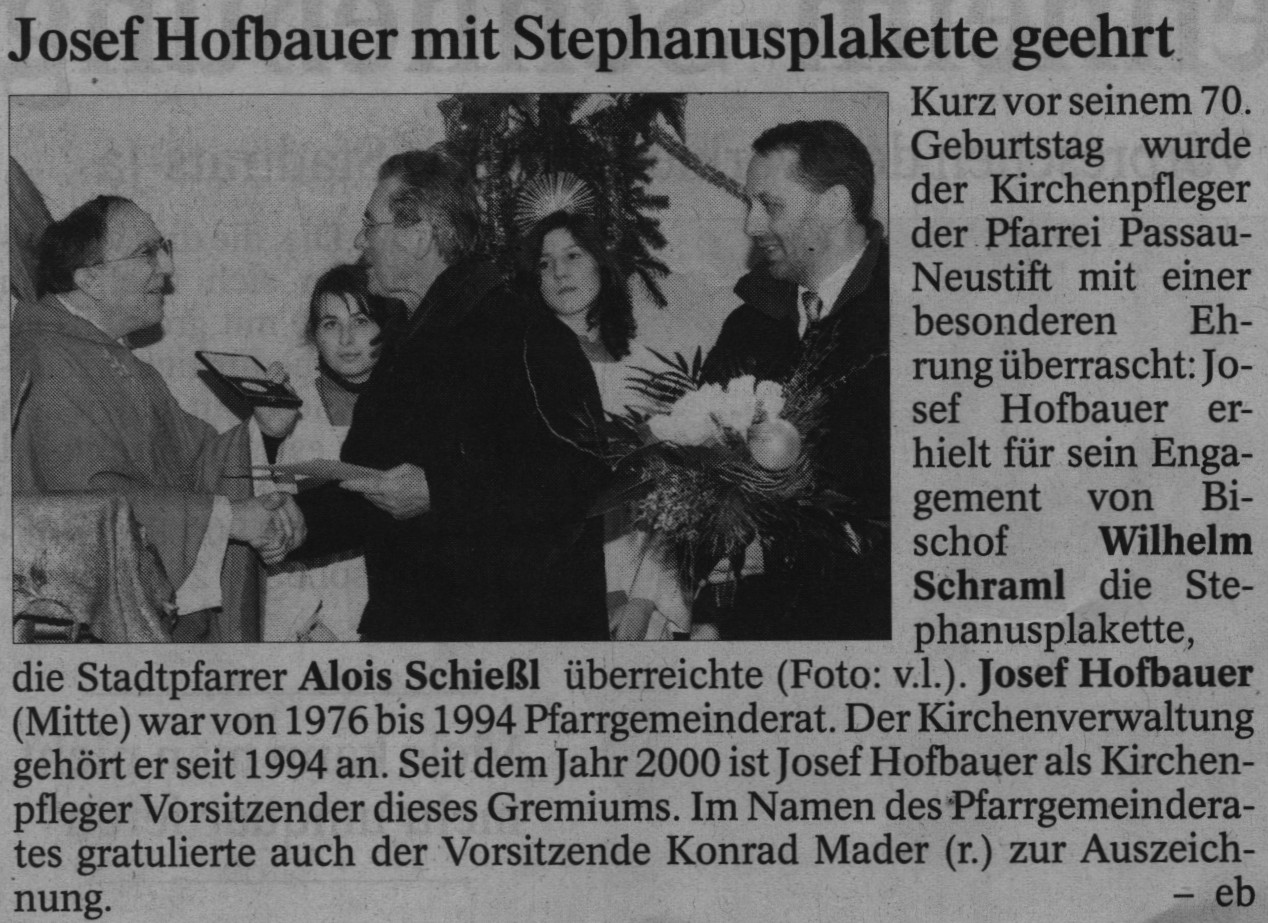 Josef Hofbauer mit Stephanusplakette geehrt

Kurz vor seinem 70. Geburtstag wurde der Kirchenpfleger der Pfarrei Passau-Neustift mit einer besonderen Ehrung überrascht: Josef Hofbauer erhielt für sein Engagement von Bischof Wilhelm Schraml die Stephanusplakette, die Stadtpfarrer Alois Schießl überreichte (Foto: v.l.). Josef Hofbauer (Mitte) war von 1976 bis 1994 Pfarrgemeinderat. Der Kirchenverwaltung gehört er seit 1994 an. Seit dem Jahr 2000 ist Josef Hofbauer als Kirchenpfleger Vorsitzender dieses Gremiums. Im Namen des Pfarrgemeinderates gratulierte auch der Vorsitzende Konrad Mader (r.) zur Auszeichnung.

– eb